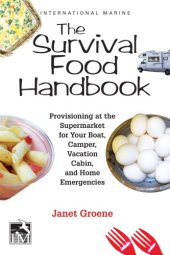 INTERNATIONAL MARINE

The Survival Food Handbook

Provisioning at the Supermarket for Your Boat, Camper, Vacation Cabin, and Home Emergencies

Janet Groene

IM